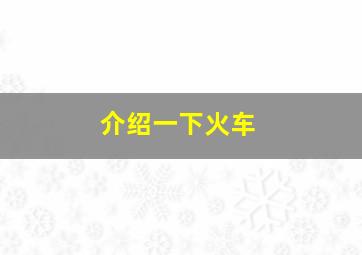 介绍一下火车